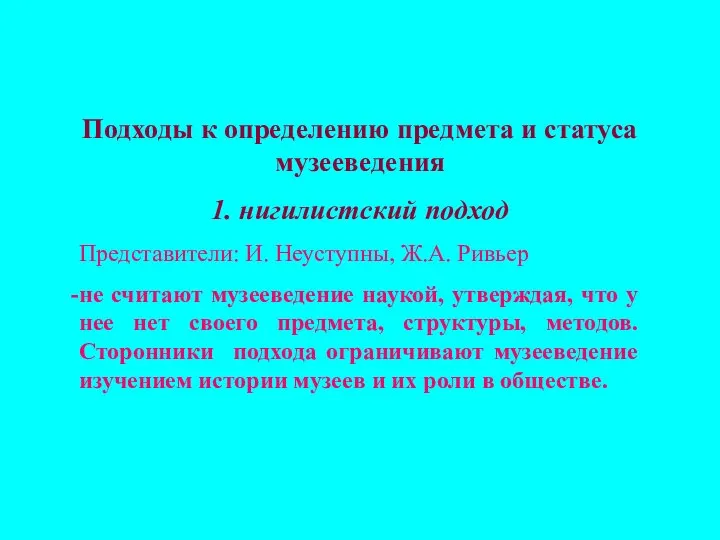 Подходы к определению предмета и статуса музееведения

1. нигилистский подход

Представители: И. Неуступны, Ж.А. Ривьер

-не считают музееведение наукой, утверждая, что у нее нет своего предмета, структуры, методов. Сторонники подхода ограничивают музееведение изучением истории музеев и их роли в обществе.